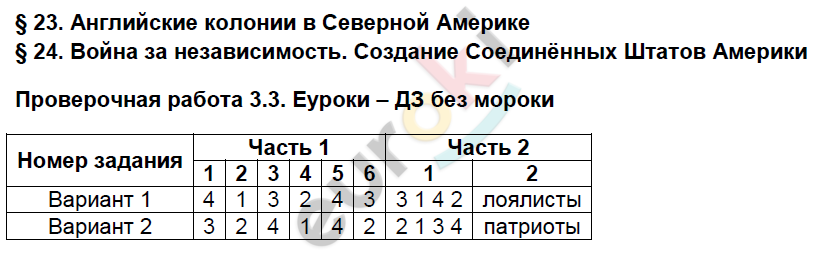 § 23. Английские колонии в Северной Америке
§ 24. Война за независимость. Создание Соединённых Штатов Америки

Проверочная работа 3.3. Еуроки – ДЗ без мороки

| Номер задания | Часть 1 | | | | | | Часть 2 | |
|---|---|---|---|---|---|---|---|---|
| | 1 | 2 | 3 | 4 | 5 | 6 | 1 | 2 |
| Вариант 1 | 4 | 1 | 3 | 2 | 4 | 3 | 3 1 4 2 | лоялисты |
| Вариант 2 | 3 | 2 | 4 | 1 | 4 | 2 | 2 1 3 4 | патриоты |

euroki